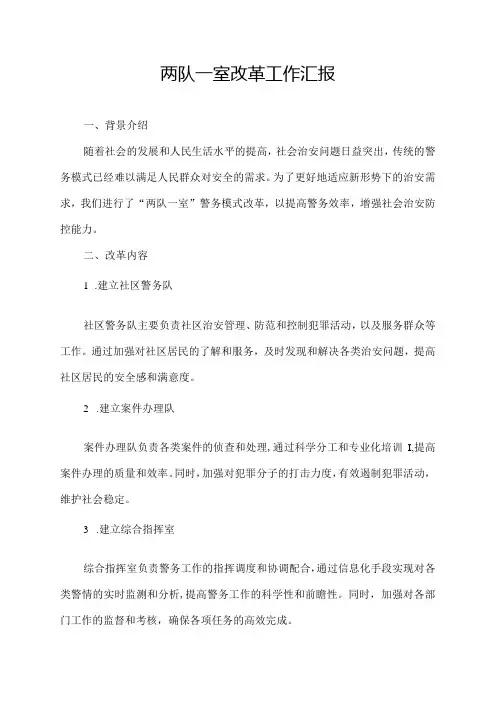 两队一室改革工作汇报

一、背景介绍

随着社会的发展和人民生活水平的提高，社会治安问题日益突出，传统的警务模式已经难以满足人民群众对安全的需求。为了更好地适应新形势下的治安需求，我们进行了“两队一室”警务模式改革，以提高警务效率，增强社会治安防控能力。

二、改革内容

1 .建立社区警务队

社区警务队主要负责社区治安管理、防范和控制犯罪活动，以及服务群众等工作。通过加强对社区居民的了解和服务，及时发现和解决各类治安问题，提高社区居民的安全感和满意度。

2 .建立案件办理队

案件办理队负责各类案件的侦查和处理，通过科学分工和专业化培训 I,提高案件办理的质量和效率。同时，加强对犯罪分子的打击力度，有效遏制犯罪活动，维护社会稳定。

3 .建立综合指挥室

综合指挥室负责警务工作的指挥调度和协调配合，通过信息化手段实现对各类警情的实时监测和分析，提高警务工作的科学性和前瞻性。同时，加强对各部门工作的监督和考核，确保各项任务的高效完成。